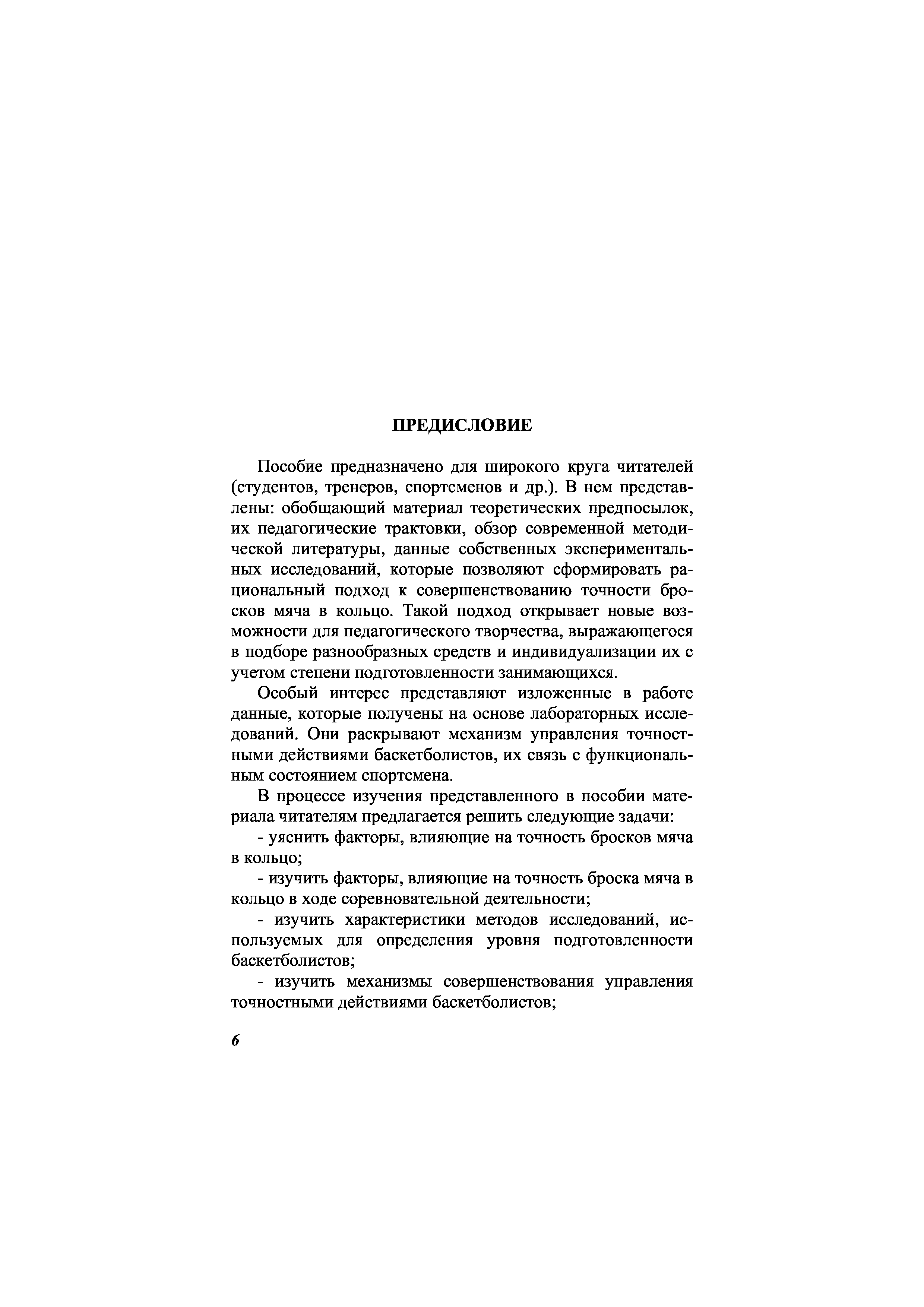 ПРЕДИСЛОВИЕ

Пособие предназначено для широкого круга читателей (студентов, тренеров, спортсменов и др.). В нем представлены: обобщающий материал теоретических предпосылок, их педагогические трактовки, обзор современной методической литературы, данные собственных экспериментальных исследований, которые позволяют сформировать рациональный подход к совершенствованию точности бросков мяча в кольцо. Такой подход открывает новые возможности для педагогического творчества, выражающегося в подборе разнообразных средств и индивидуализации их с учетом степени подготовленности занимающихся.

Особый интерес представляют изложенные в работе данные, которые получены на основе лабораторных исследований. Они раскрывают механизм управления точностными действиями баскетболистов, их связь с функциональным состоянием спортсмена.

В процессе изучения представленного в пособии материала читателям предлагается решить следующие задачи:

- уяснить факторы, влияющие на точность бросков мяча в кольцо;

- изучить факторы, влияющие на точность броска мяча в кольцо в ходе соревновательной деятельности;

- изучить характеристики методов исследований, используемых для определения уровня подготовленности баскетболистов;

- изучить механизмы совершенствования управления точностными действиями баскетболистов;

6